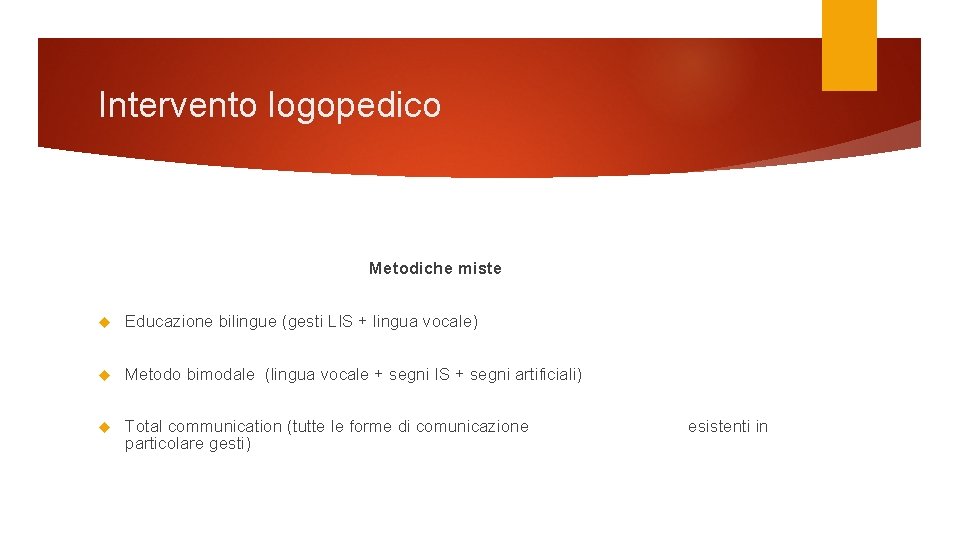 Intervento logopedico

Metodiche miste

Educazione bilingue (gesti LIS + lingua vocale)

Metodo bimodale (lingua vocale + segni IS + segni artificiali)

Total communication (tutte le forme di comunicazione esistenti in particolare gesti)